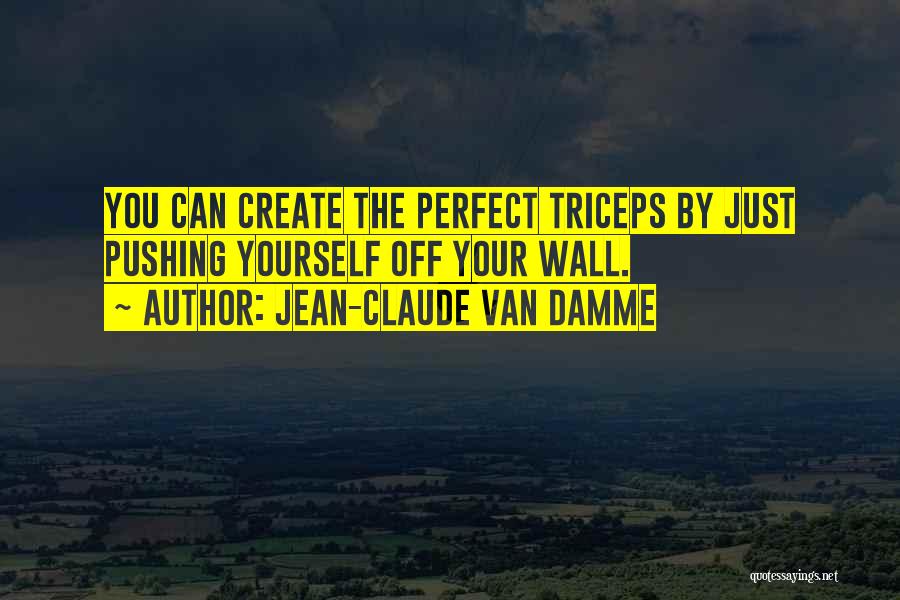 YOU CAN CREATE THE PERFECT TRICEPS BY JUST PUSHING YOURSELF OFF YOUR WALL.
~ AUTHOR: JEAN-CLAUDE VAN DAMME

quotessayings.net